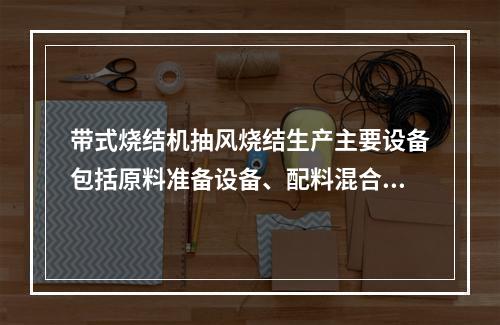 带式烧结机抽风烧结生产主要设备包括原料准备设备、配料混合...